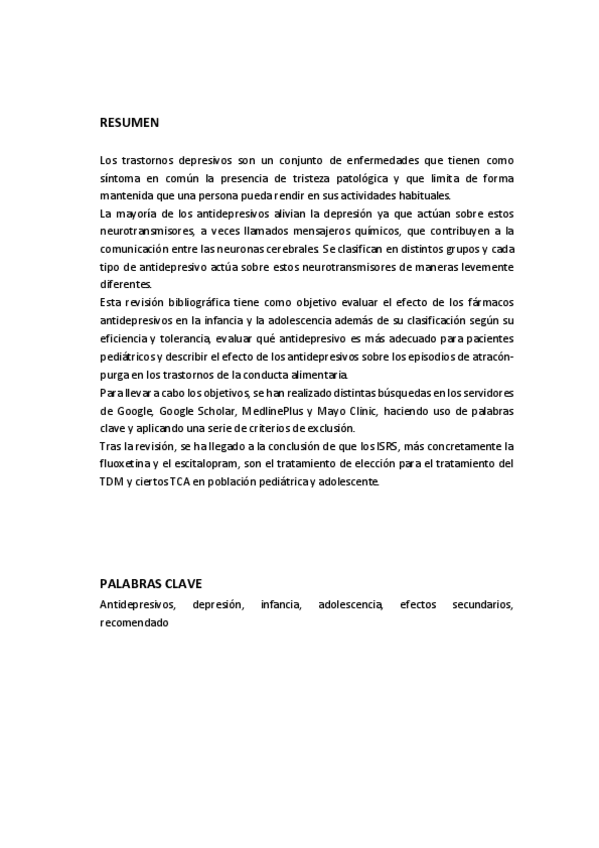 RESUMEN

Los trastornos depresivos son un conjunto de enfermedades que tienen como síntoma en común la presencia de tristeza patológica y que limita de forma mantenida que una persona pueda rendir en sus actividades habituales.
La mayoría de los antidepresivos alivian la depresión ya que actúan sobre estos neurotransmisores, a veces llamados mensajeros químicos, que contribuyen a la comunicación entre las neuronas cerebrales. Se clasifican en distintos grupos y cada tipo de antidepresivo actúa sobre estos neurotransmisores de maneras levemente diferentes.
Esta revisión bibliográfica tiene como objetivo evaluar el efecto de los fármacos antidepresivos en la infancia y la adolescencia además de su clasificación según su eficiencia y tolerancia, evaluar qué antidepresivo es más adecuado para pacientes pediátricos y describir el efecto de los antidepresivos sobre los episodios de atracón-purga en los trastornos de la conducta alimentaria.
Para llevar a cabo los objetivos, se han realizado distintas búsquedas en los servidores de Google, Google Scholar, MedlinePlus y Mayo Clinic, haciendo uso de palabras clave y aplicando una serie de criterios de exclusión.
Tras la revisión, se ha llegado a la conclusión de que los ISRS, más concretamente la fluoxetina y el escitalopram, son el tratamiento de elección para el tratamiento del TDM y ciertos TCA en población pediátrica y adolescente.

PALABRAS CLAVE
Antidepresivos, depresión, infancia, adolescencia, efectos secundarios, recomendado